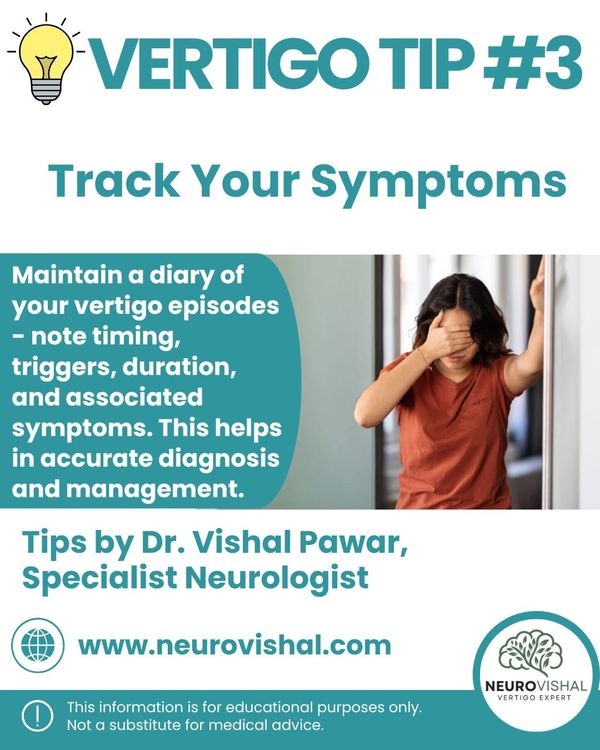 VERTIGO TIP #3

Track Your Symptoms

Maintain a diary of your vertigo episodes - note timing, triggers, duration, and associated symptoms. This helps in accurate diagnosis and management.

Tips by Dr. Vishal Pawar, Specialist Neurologist

www.neurovishal.com

NEUROVISHAL
VERTIGO EXPERT

This information is for educational purposes only. Not a substitute for medical advice.